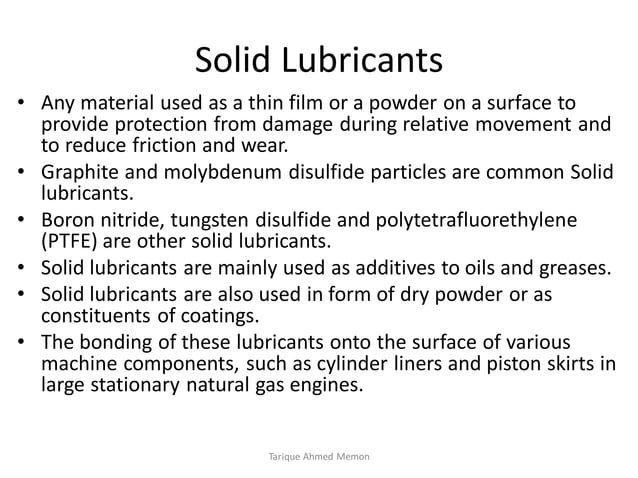 Solid Lubricants

• Any material used as a thin film or a powder on a surface to provide protection from damage during relative movement and to reduce friction and wear.
• Graphite and molybdenum disulfide particles are common Solid lubricants.
• Boron nitride, tungsten disulfide and polytetrafluorethylene (PTFE) are other solid lubricants.
• Solid lubricants are mainly used as additives to oils and greases.
• Solid lubricants are also used in form of dry powder or as constituents of coatings.
• The bonding of these lubricants onto the surface of various machine components, such as cylinder liners and piston skirts in large stationary natural gas engines.

Tarique Ahmed Memon